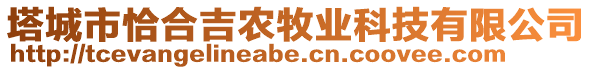 塔城市恰合吉农牧业科技有限公司
http://tcevangelineabe.cn.coovee.com